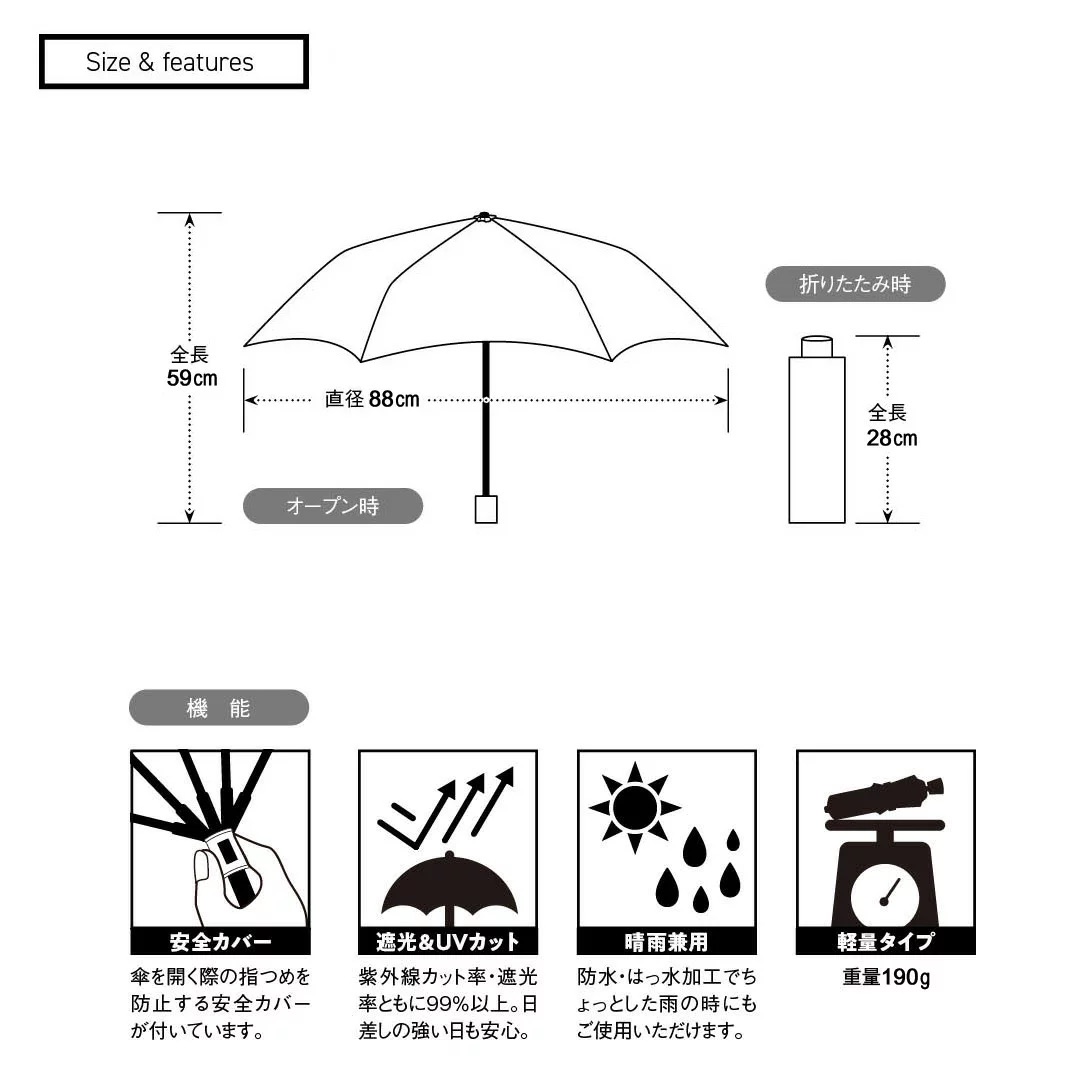 Size & features

全長
59cm

直径 88cm

オープン時

折りたたみ時

全長
28cm

機　能

安全カバー
傘を開く際の指つめを防止する安全カバーが付いています。

遮光&UVカット
紫外線カット率・遮光率ともに99%以上。日差しの強い日も安心。

晴雨兼用
防水・はっ水加工でちょっとした雨の時にもご使用いただけます。

軽量タイプ
重量190g